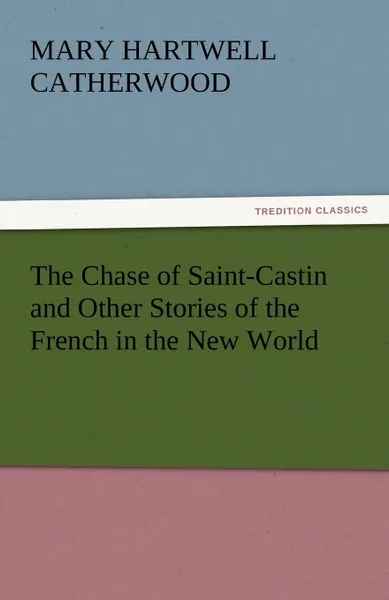 MARY HARTWELL CATHERWOOD

TREDITION CLASSICS

The Chase of Saint-Castin and Other Stories of the French in the New World